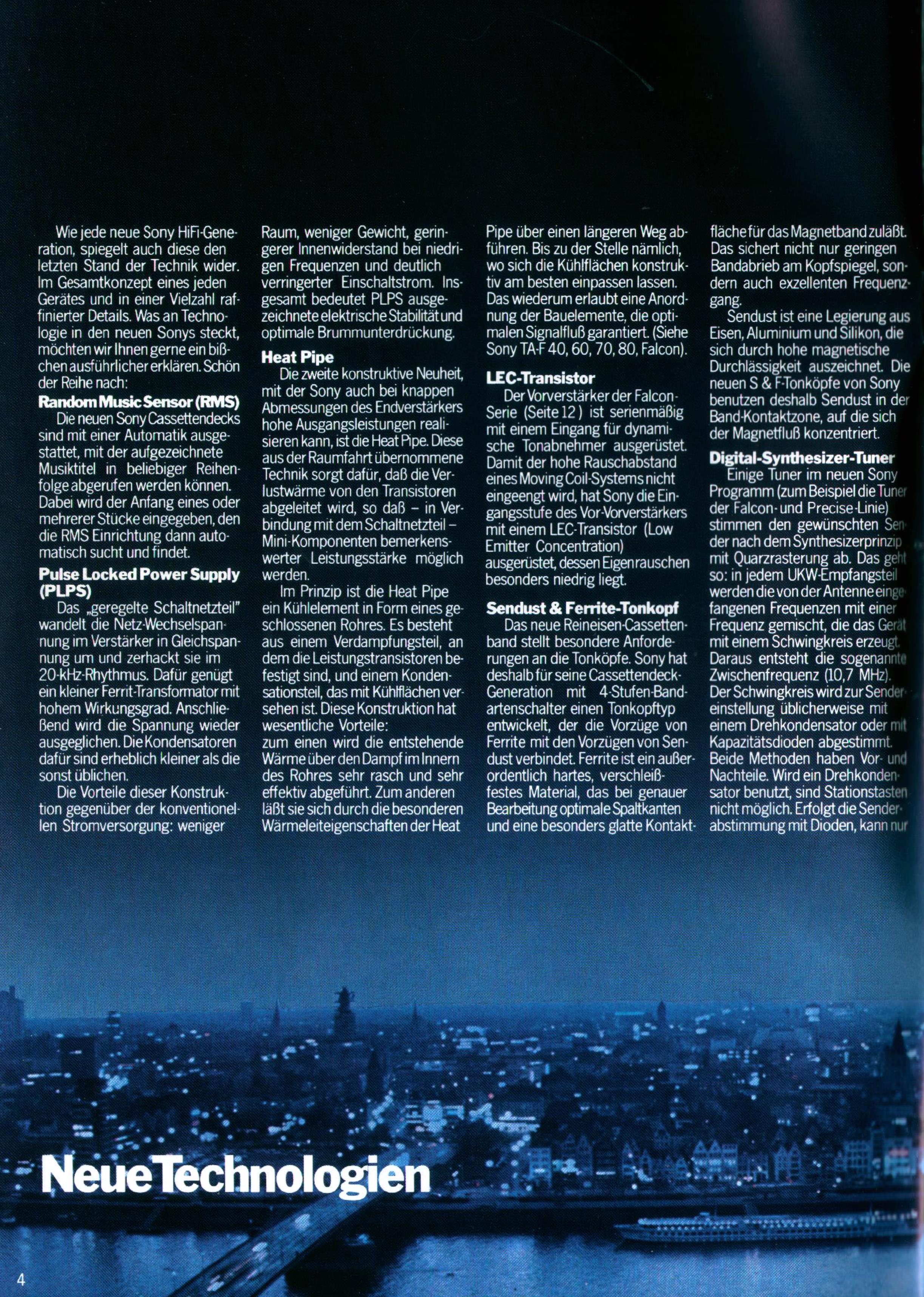 Wie jede neue Sony HiFi-Generation, spiegelt auch diese den letzten Stand der Technik wider. Im Gesamtkonzept eines jeden Gerätes und in einer Vielzahl raffinierter Details. Was an Technologie in den neuen Sonys steckt, möchten wir Ihnen gerne ein bißchen ausführlicher erklären. Schön der Reihe nach:

Random Music Sensor (RMS)

Die neuen Sony Cassettendecks sind mit einer Automatik ausgestattet, mit der aufgezeichnete Musiktitel in beliebiger Reihenfolge abgerufen werden können. Dabei wird der Anfang eines oder mehrerer Stücke eingegeben, den die RMS Einrichtung dann automatisch sucht und findet.

Pulse Locked Power Supply (PLPS)

Das „geregelte Schaltnetzteil" wandelt die Netz-Wechselspannung im Verstärker in Gleichspannung um und zerhackt sie im 20-kHz-Rhythmus. Dafür genügt ein kleiner Ferrit-Transformator mit hohem Wirkungsgrad. Anschließend wird die Spannung wieder ausgeglichen. Die Kondensatoren dafür sind erheblich kleiner als die sonst üblichen.

Die Vorteile dieser Konstruktion gegenüber der konventionellen Stromversorgung: weniger Raum, weniger Gewicht, geringerer Innenwiderstand bei niedrigen Frequenzen und deutlich verringerter Einschaltstrom. Insgesamt bedeutet PLPS ausgezeichnete elektrische Stabilität und optimale Brummunterdrückung.

Heat Pipe

Die zweite konstruktive Neuheit, mit der Sony auch bei knappen Abmessungen des Endverstärkers hohe Ausgangsleistungen realisieren kann, ist die Heat Pipe. Diese aus der Raumfahrt übernommene Technik sorgt dafür, daß die Verlustwärme von den Transistoren abgeleitet wird, so daß – in Verbindung mit dem Schaltnetzteil – Mini-Komponenten bemerkenswerter Leistungsstärke möglich werden.

Im Prinzip ist die Heat Pipe ein Kühlelement in Form eines geschlossenen Rohres. Es besteht aus einem Verdampfungsteil, an dem die Leistungstransistoren befestigt sind, und einem Kondensationsteil, das mit Kühlflächen versehen ist. Diese Konstruktion hat wesentliche Vorteile:
zum einen wird die entstehende Wärme über den Dampf im Innern des Rohres sehr rasch und sehr effektiv abgeführt. Zum anderen läßt sie sich durch die besonderen Wärmeleiteigenschaften der Heat Pipe über einen längeren Weg abführen. Bis zu der Stelle nämlich, wo sich die Kühlflächen konstruktiv am besten einpassen lassen. Das wiederum erlaubt eine Anordnung der Bauelemente, die optimalen Signalfluß garantiert. (Siehe Sony TA-F 40, 60, 70, 80, Falcon).

LEC-Transistor

Der Vorverstärker der Falcon-Serie (Seite 12) ist serienmäßig mit einem Eingang für dynamische Tonabnehmer ausgerüstet. Damit der hohe Rauschabstand eines Moving Coil-Systems nicht eingeengt wird, hat Sony die Eingangsstufe des Vor-Vorverstärkers mit einem LEC-Transistor (Low Emitter Concentration) ausgerüstet, dessen Eigenrauschen besonders niedrig liegt.

Sendust & Ferrite-Tonkopf

Das neue Reineisen-Cassettenband stellt besondere Anforderungen an die Tonköpfe. Sony hat deshalb für seine Cassettendeck-Generation mit 4-Stufen-Bandartenschalter einen Tonkopftyp entwickelt, der die Vorzüge von Ferrite mit den Vorzügen von Sendust verbindet. Ferrite ist ein außerordentlich hartes, verschleißfestes Material, das bei genauer Bearbeitung optimale Spaltkanten und eine besonders glatte Kontaktfläche für das Magnetband zuläßt. Das sichert nicht nur geringen Bandabrieb am Kopfspiegel, sondern auch exzellenten Frequenzgang.

Sendust ist eine Legierung aus Eisen, Aluminium und Silikon, die sich durch hohe magnetische Durchlässigkeit auszeichnet. Die neuen S & F-Tonköpfe von Sony benutzen deshalb Sendust in der Band-Kontaktzone, auf die sich der Magnetfluß konzentriert.

Digital-Synthesizer-Tuner

Einige Tuner im neuen Sony Programm (zum Beispiel die Tuner der Falcon- und Precise-Linie) stimmen den gewünschten Sender nach dem Synthesizerprinzip mit Quarzrasterung ab. Das geht so: in jedem UKW-Empfangsteil werden die von der Antenne eingefangenen Frequenzen mit einer Frequenz gemischt, die das Gerät mit einem Schwingkreis erzeugt. Daraus entsteht die sogenannte Zwischenfrequenz (10,7 MHz). Der Schwingkreis wird zur Sendereinstellung üblicherweise mit einem Drehkondensator oder mit Kapazitätsdioden abgestimmt. Beide Methoden haben Vor- und Nachteile. Wird ein Drehkondensator benutzt, sind Stationstasten nicht möglich. Erfolgt die Senderabstimmung mit Dioden, kann nur

Neue Technologien

4